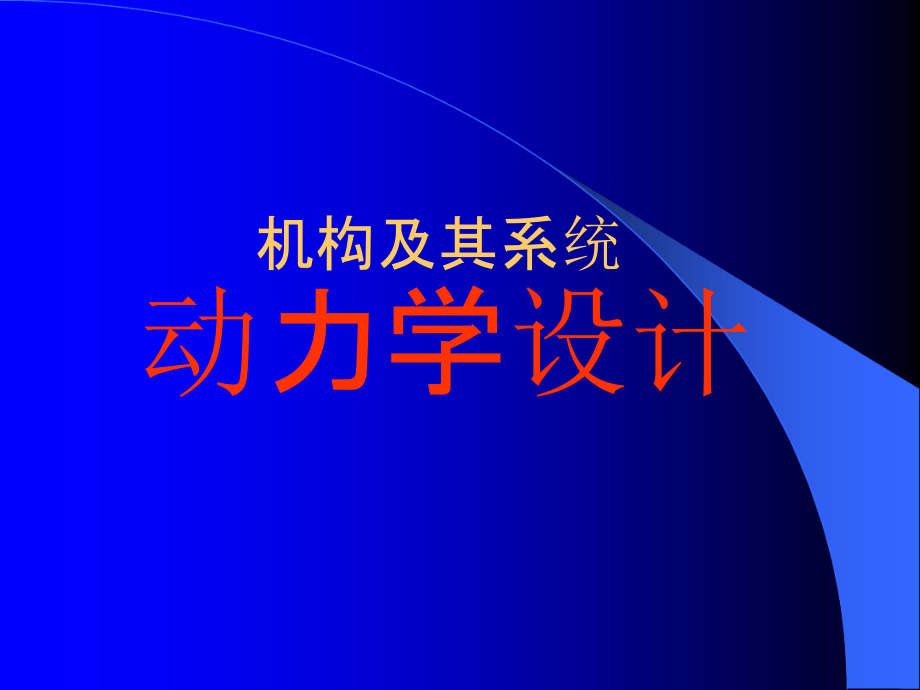 机构及其系统
动力学设计